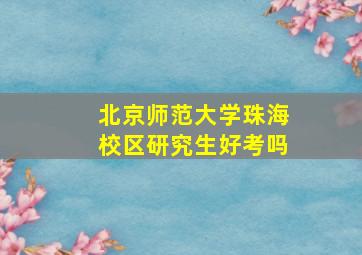 北京师范大学珠海校区研究生好考吗